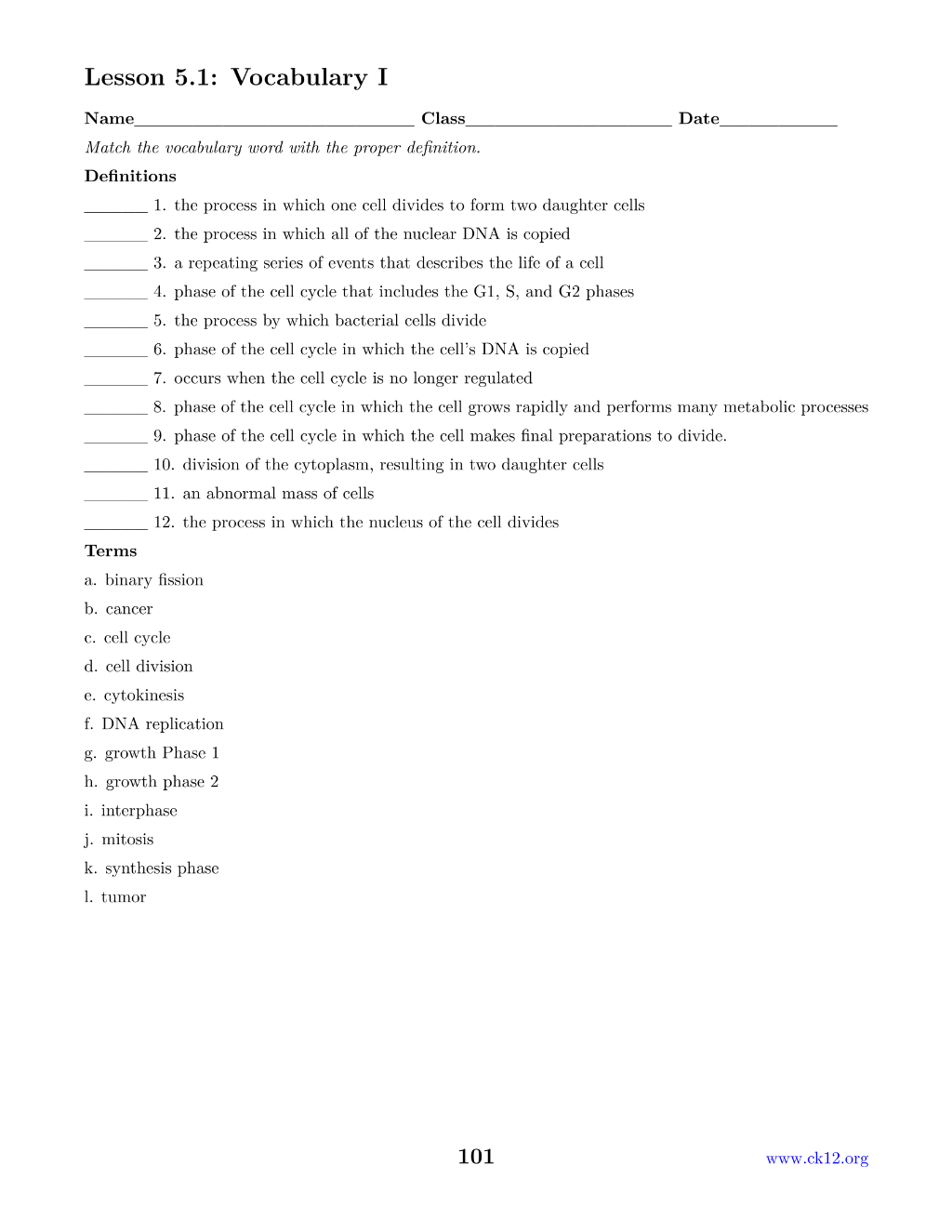 Lesson 5.1: Vocabulary I

Name____ Class____ Date____

Match the vocabulary word with the proper definition.

Definitions

____ 1. the process in which one cell divides to form two daughter cells

____ 2. the process in which all of the nuclear DNA is copied

____ 3. a repeating series of events that describes the life of a cell

____ 4. phase of the cell cycle that includes the G1, S, and G2 phases

____ 5. the process by which bacterial cells divide

____ 6. phase of the cell cycle in which the cell's DNA is copied

____ 7. occurs when the cell cycle is no longer regulated

____ 8. phase of the cell cycle in which the cell grows rapidly and performs many metabolic processes

____ 9. phase of the cell cycle in which the cell makes final preparations to divide.

____ 10. division of the cytoplasm, resulting in two daughter cells

____ 11. an abnormal mass of cells

____ 12. the process in which the nucleus of the cell divides

Terms

a. binary fission

b. cancer

c. cell cycle

d. cell division

e. cytokinesis

f. DNA replication

g. growth Phase 1

h. growth phase 2

i. interphase

j. mitosis

k. synthesis phase

l. tumor

101

www.ck12.org